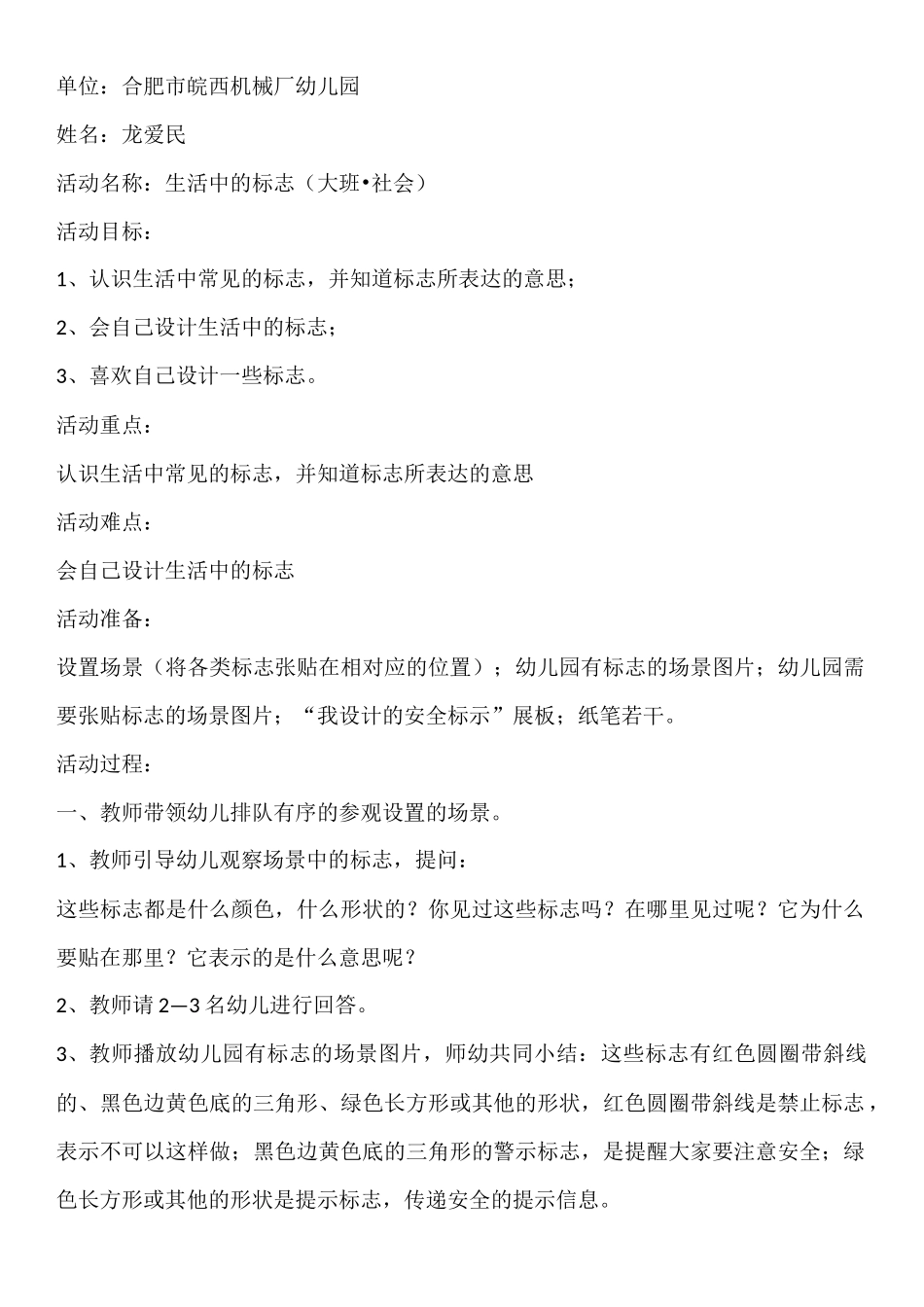 单位：合肥市皖西机械厂幼儿园

姓名：龙爱民

活动名称：生活中的标志（大班•社会）

活动目标：

1、认识生活中常见的标志，并知道标志所表达的意思；

2、会自己设计生活中的标志；

3、喜欢自己设计一些标志。

活动重点：

认识生活中常见的标志，并知道标志所表达的意思

活动难点：

会自己设计生活中的标志

活动准备：

设置场景（将各类标志张贴在相对应的位置）；幼儿园有标志的场景图片；幼儿园需要张贴标志的场景图片；“我设计的安全标示”展板；纸笔若干。

活动过程：

一、教师带领幼儿排队有序的参观设置的场景。

1、教师引导幼儿观察场景中的标志，提问：

这些标志都是什么颜色，什么形状的？你见过这些标志吗？在哪里见过呢？它为什么要贴在那里？它表示的是什么意思呢？

2、教师请 2—3 名幼儿进行回答。

3、教师播放幼儿园有标志的场景图片，师幼共同小结：这些标志有红色圆圈带斜线的、黑色边黄色底的三角形、绿色长方形或其他的形状，红色圆圈带斜线是禁止标志，表示不可以这样做；黑色边黄色底的三角形的警示标志，是提醒大家要注意安全；绿色长方形或其他的形状是提示标志，传递安全的提示信息。